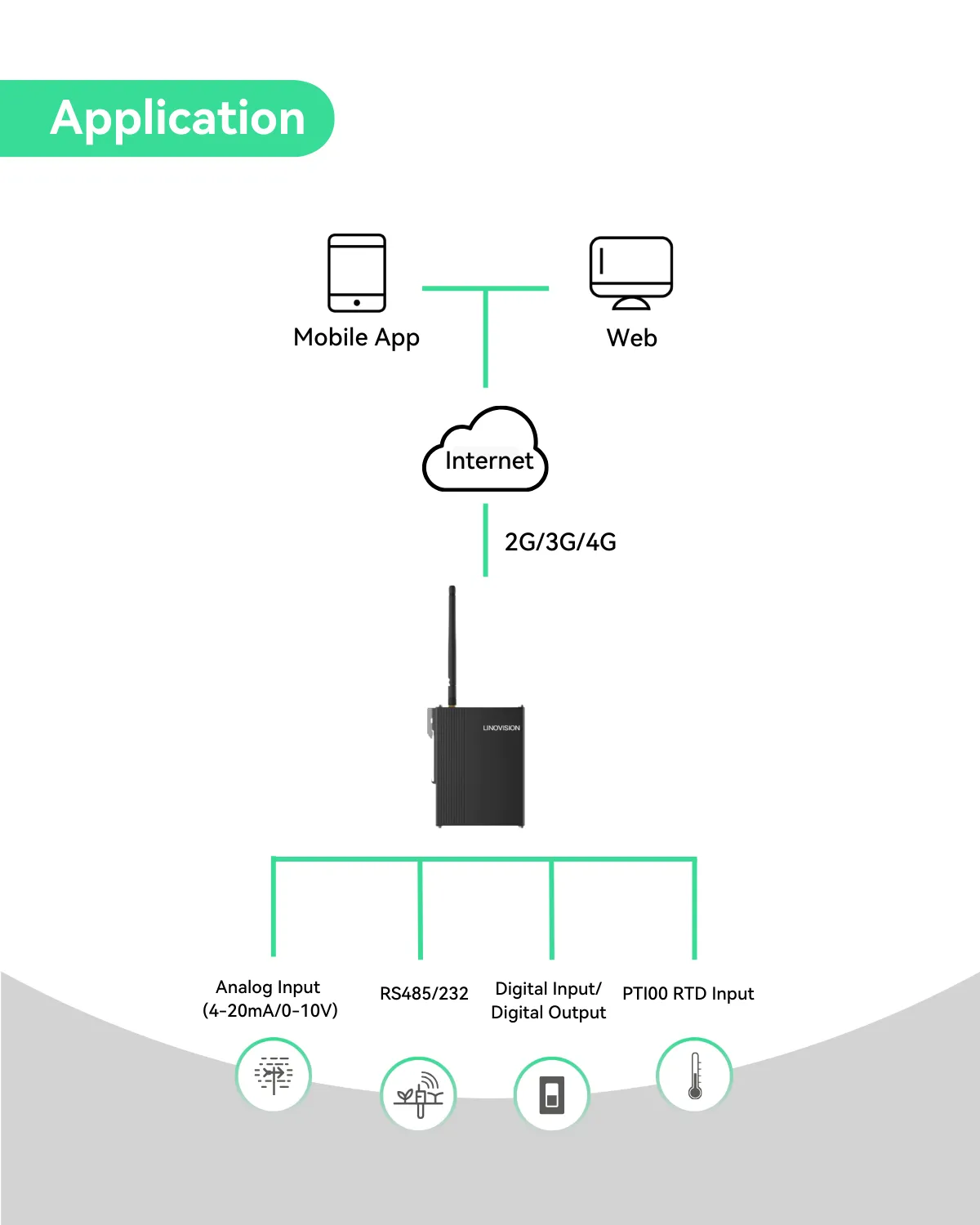 Application

Mobile App

Web

Internet

2G/3G/4G

LINOVISION

Analog Input (4-20mA/0-10V)

RS485/232

Digital Input/ Digital Output

PTI00 RTD Input